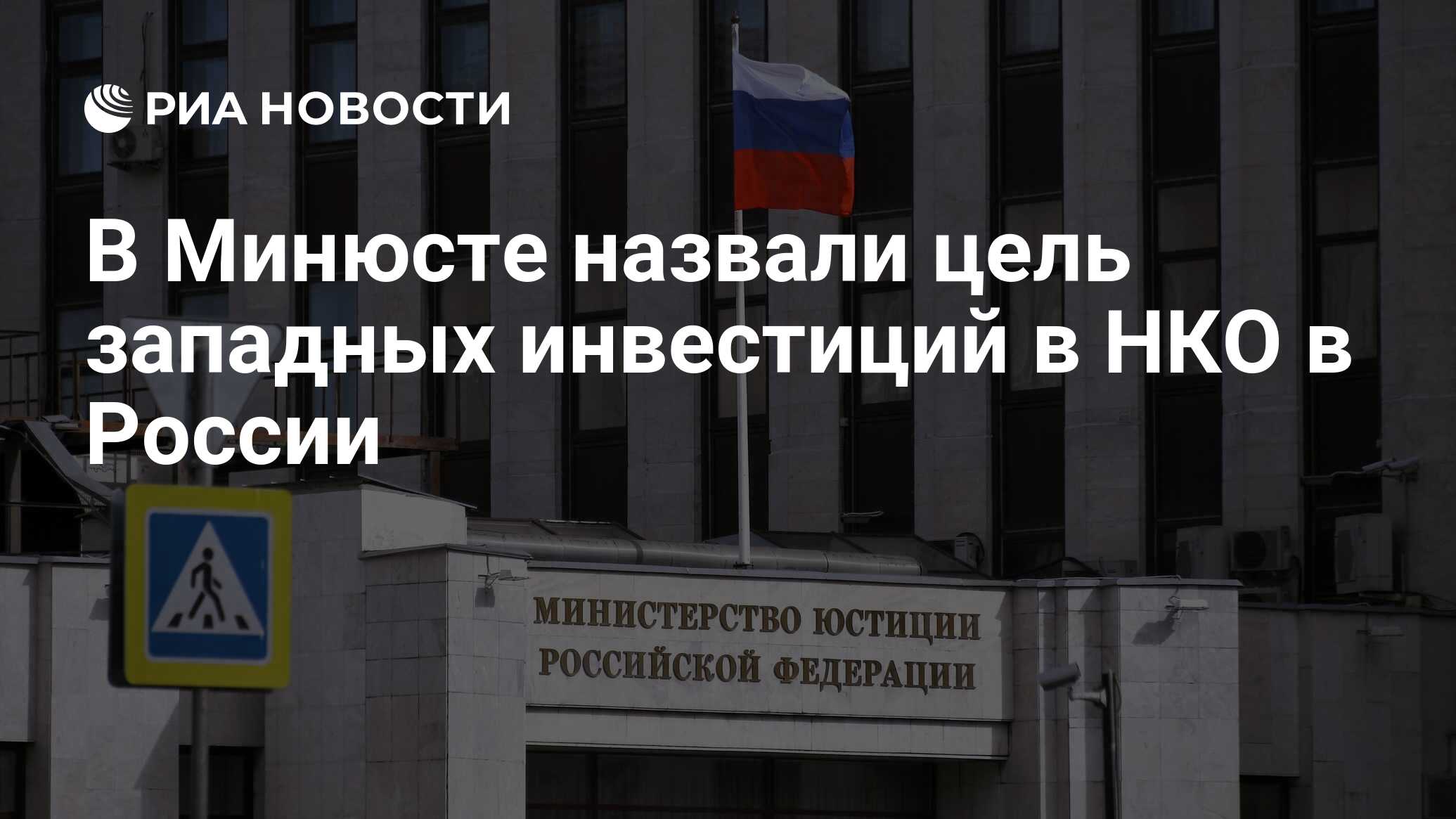 РИА НОВОСТИ

В Минюсте назвали цель западных инвестиций в НКО в России

МИНИСТЕРСТВО ЮСТИЦИИ
РОССИЙСКОЙ ФЕДЕРАЦИИ